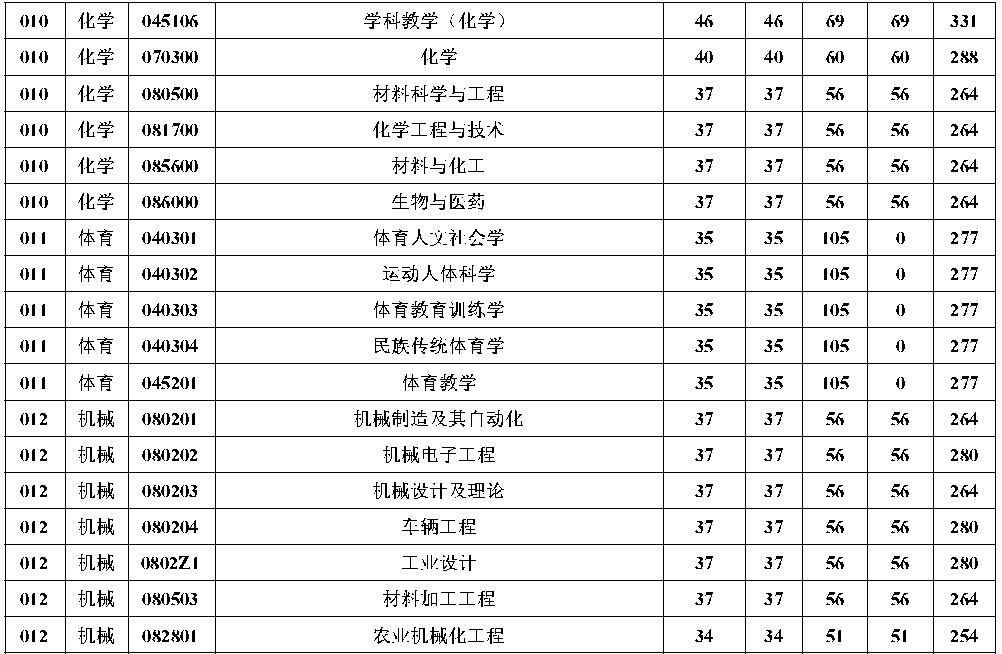 | 010 | 化学 | 045106 | 学科教学（化学） | 46 | 46 | 69 | 69 | 331 |
|---|---|---|---|---|---|---|---|---|
| 010 | 化学 | 070300 | 化学 | 40 | 40 | 60 | 60 | 288 |
| 010 | 化学 | 080500 | 材料科学与工程 | 37 | 37 | 56 | 56 | 264 |
| 010 | 化学 | 081700 | 化学工程与技术 | 37 | 37 | 56 | 56 | 264 |
| 010 | 化学 | 085600 | 材料与化工 | 37 | 37 | 56 | 56 | 264 |
| 010 | 化学 | 086000 | 生物与医药 | 37 | 37 | 56 | 56 | 264 |
| 011 | 体育 | 040301 | 体育人文社会学 | 35 | 35 | 105 | 0 | 277 |
| 011 | 体育 | 040302 | 运动人体科学 | 35 | 35 | 105 | 0 | 277 |
| 011 | 体育 | 040303 | 体育教育训练学 | 35 | 35 | 105 | 0 | 277 |
| 011 | 体育 | 040304 | 民族传统体育学 | 35 | 35 | 105 | 0 | 277 |
| 011 | 体育 | 045201 | 体育教学 | 35 | 35 | 105 | 0 | 277 |
| 012 | 机械 | 080201 | 机械制造及其自动化 | 37 | 37 | 56 | 56 | 264 |
| 012 | 机械 | 080202 | 机械电子工程 | 37 | 37 | 56 | 56 | 280 |
| 012 | 机械 | 080203 | 机械设计及理论 | 37 | 37 | 56 | 56 | 264 |
| 012 | 机械 | 080204 | 车辆工程 | 37 | 37 | 56 | 56 | 280 |
| 012 | 机械 | 0802Z1 | 工业设计 | 37 | 37 | 56 | 56 | 280 |
| 012 | 机械 | 080503 | 材料加工工程 | 37 | 37 | 56 | 56 | 264 |
| 012 | 机械 | 082801 | 农业机械化工程 | 34 | 34 | 51 | 51 | 254 |